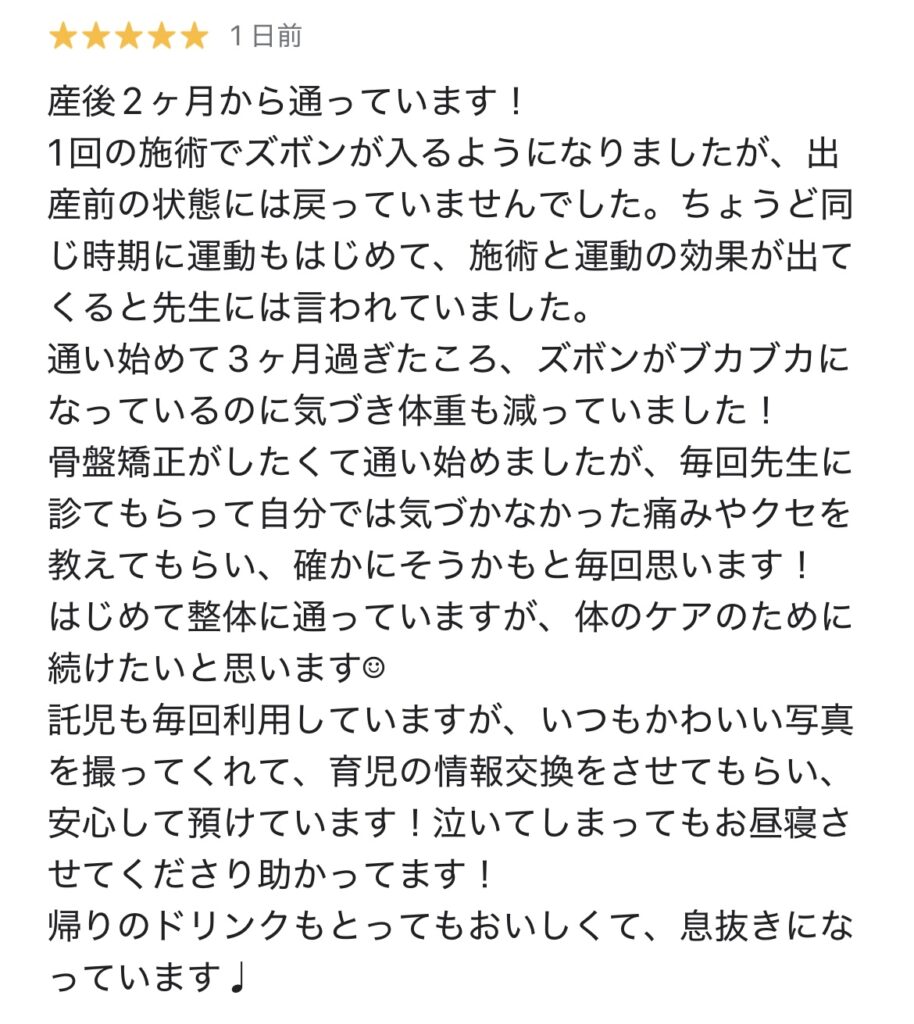 ★★★★★ 1日前

産後２ヶ月から通っています！
1回の施術でズボンが入るようになりましたが、出産前の状態には戻っていませんでした。ちょうど同じ時期に運動もはじめて、施術と運動の効果が出てくると先生には言われていました。
通い始めて３ヶ月過ぎたころ、ズボンがブカブカになっているのに気づき体重も減っていました！
骨盤矯正がしたくて通い始めましたが、毎回先生に診てもらって自分では気づかなかった痛みやクセを教えてもらい、確かにそうかもと毎回思います！
はじめて整体に通っていますが、体のケアのために続けたいと思います☺
託児も毎回利用していますが、いつもかわいい写真を撮ってくれて、育児の情報交換をさせてもらい、安心して預けています！泣いてしまってもお昼寝させてくださり助かってます！
帰りのドリンクもとってもおいしくて、息抜きになっています♩